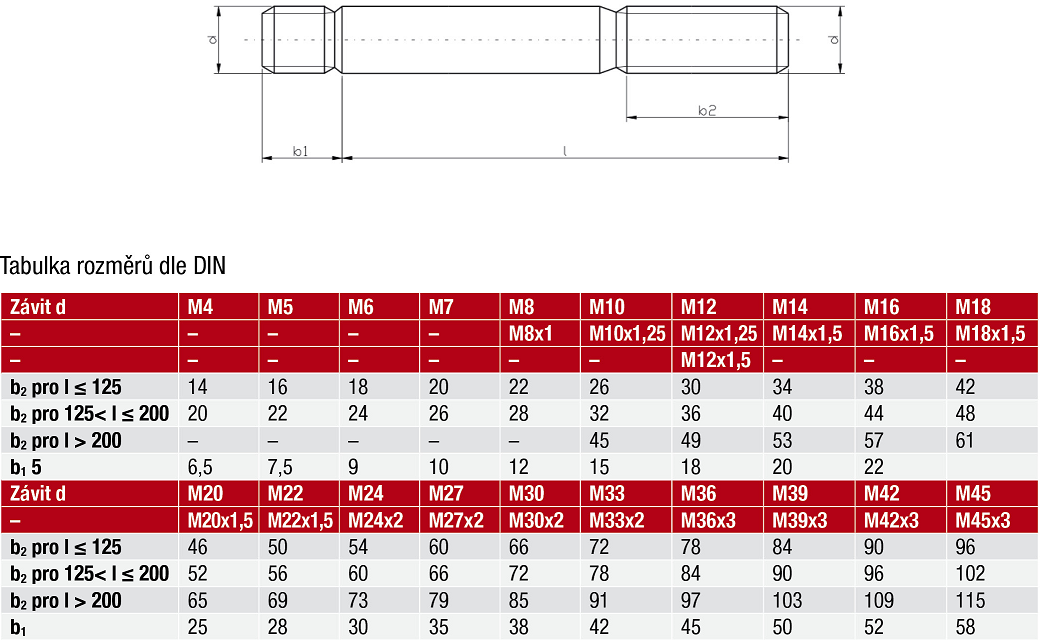 d
d
b2
b1
l

Tabulka rozměrů dle DIN

| Závit d | M4 | M5 | M6 | M7 | M8 | M10 | M12 | M14 | M16 | M18 |
|---|---|---|---|---|---|---|---|---|---|---|
| – | – | – | – | – | M8x1 | M10x1,25 | M12x1,25 | M14x1,5 | M16x1,5 | M18x1,5 |
| – | – | – | – | – | – | – | M12x1,5 | – | – | – |
| $b_2$ pro l ≤ 125 | 14 | 16 | 18 | 20 | 22 | 26 | 30 | 34 | 38 | 42 |
| $b_2$ pro 125< l ≤ 200 | 20 | 22 | 24 | 26 | 28 | 32 | 36 | 40 | 44 | 48 |
| $b_2$ pro l > 200 | – | – | – | – | – | 45 | 49 | 53 | 57 | 61 |
| $b_1$ 5 | 6,5 | 7,5 | 9 | 10 | 12 | 15 | 18 | 20 | 22 | |
| Závit d | M20 | M22 | M24 | M27 | M30 | M33 | M36 | M39 | M42 | M45 |
| – | M20x1,5 | M22x1,5 | M24x2 | M27x2 | M30x2 | M33x2 | M36x3 | M39x3 | M42x3 | M45x3 |
| $b_2$ pro l ≤ 125 | 46 | 50 | 54 | 60 | 66 | 72 | 78 | 84 | 90 | 96 |
| $b_2$ pro 125< l ≤ 200 | 52 | 56 | 60 | 66 | 72 | 78 | 84 | 90 | 96 | 102 |
| $b_2$ pro l > 200 | 65 | 69 | 73 | 79 | 85 | 91 | 97 | 103 | 109 | 115 |
| $b_1$ | 25 | 28 | 30 | 35 | 38 | 42 | 45 | 50 | 52 | 58 |